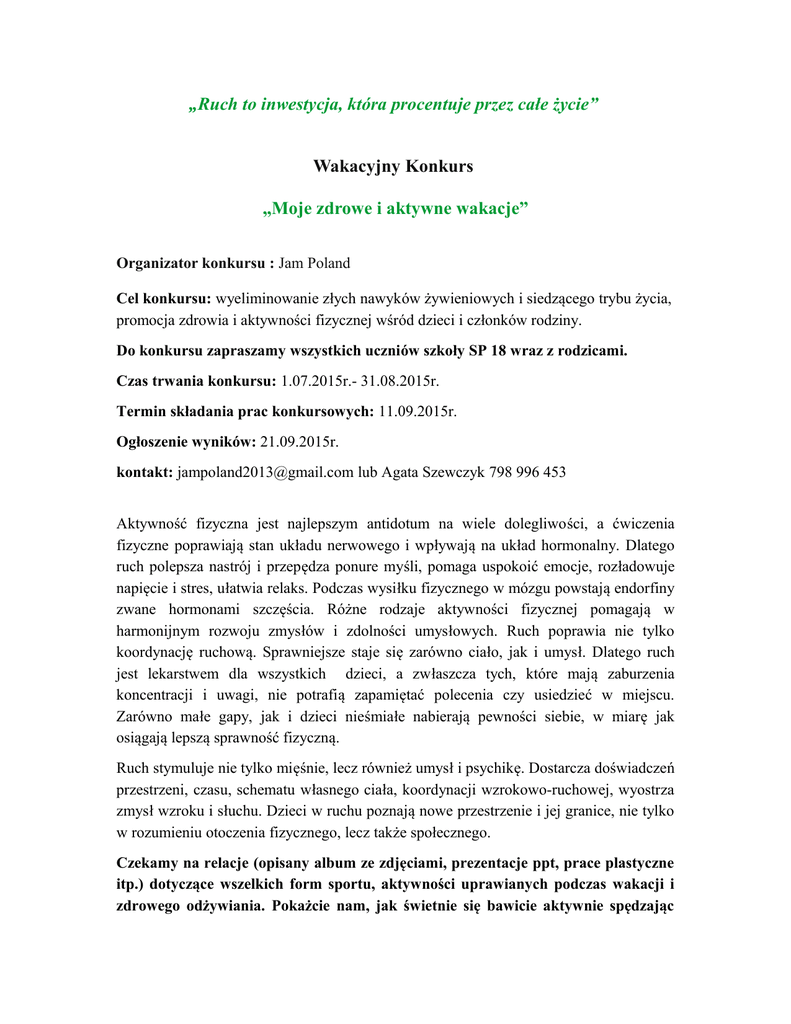 „Ruch to inwestycja, która procentuje przez całe życie”

Wakacyjny Konkurs

„Moje zdrowe i aktywne wakacje”

Organizator konkursu : Jam Poland

Cel konkursu: wyeliminowanie złych nawyków żywieniowych i siedzącego trybu życia, promocja zdrowia i aktywności fizycznej wśród dzieci i członków rodziny.

Do konkursu zapraszamy wszystkich uczniów szkoły SP 18 wraz z rodzicami.

Czas trwania konkursu: 1.07.2015r.- 31.08.2015r.

Termin składania prac konkursowych: 11.09.2015r.

Ogłoszenie wyników: 21.09.2015r.

kontakt: jampoland2013@gmail.com lub Agata Szewczyk 798 996 453

Aktywność fizyczna jest najlepszym antidotum na wiele dolegliwości, a ćwiczenia fizyczne poprawiają stan układu nerwowego i wpływają na układ hormonalny. Dlatego ruch polepsza nastrój i przepędza ponure myśli, pomaga uspokoić emocje, rozładowuje napięcie i stres, ułatwia relaks. Podczas wysiłku fizycznego w mózgu powstają endorfiny zwane hormonami szczęścia. Różne rodzaje aktywności fizycznej pomagają w harmonijnym rozwoju zmysłów i zdolności umysłowych. Ruch poprawia nie tylko koordynację ruchową. Sprawniejsze staje się zarówno ciało, jak i umysł. Dlatego ruch jest lekarstwem dla wszystkich dzieci, a zwłaszcza tych, które mają zaburzenia koncentracji i uwagi, nie potrafią zapamiętać polecenia czy usiedzieć w miejscu. Zarówno małe gapy, jak i dzieci nieśmiałe nabierają pewności siebie, w miarę jak osiągają lepszą sprawność fizyczną.

Ruch stymuluje nie tylko mięśnie, lecz również umysł i psychikę. Dostarcza doświadczeń przestrzeni, czasu, schematu własnego ciała, koordynacji wzrokowo-ruchowej, wyostrza zmysł wzroku i słuchu. Dzieci w ruchu poznają nowe przestrzenie i jej granice, nie tylko w rozumieniu otoczenia fizycznego, lecz także społecznego.

Czekamy na relacje (opisany album ze zdjęciami, prezentacje ppt, prace plastyczne itp.) dotyczące wszelkich form sportu, aktywności uprawianych podczas wakacji i zdrowego odżywiania. Pokażcie nam, jak świetnie się bawicie aktywnie spędzając